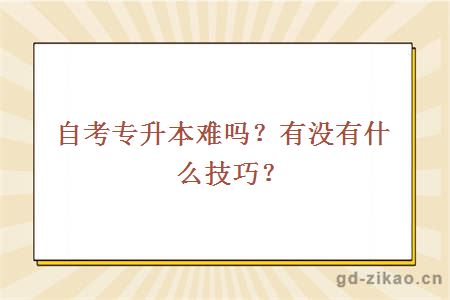 自考专升本难吗？有没有什么技巧？

gd-zikao.cn